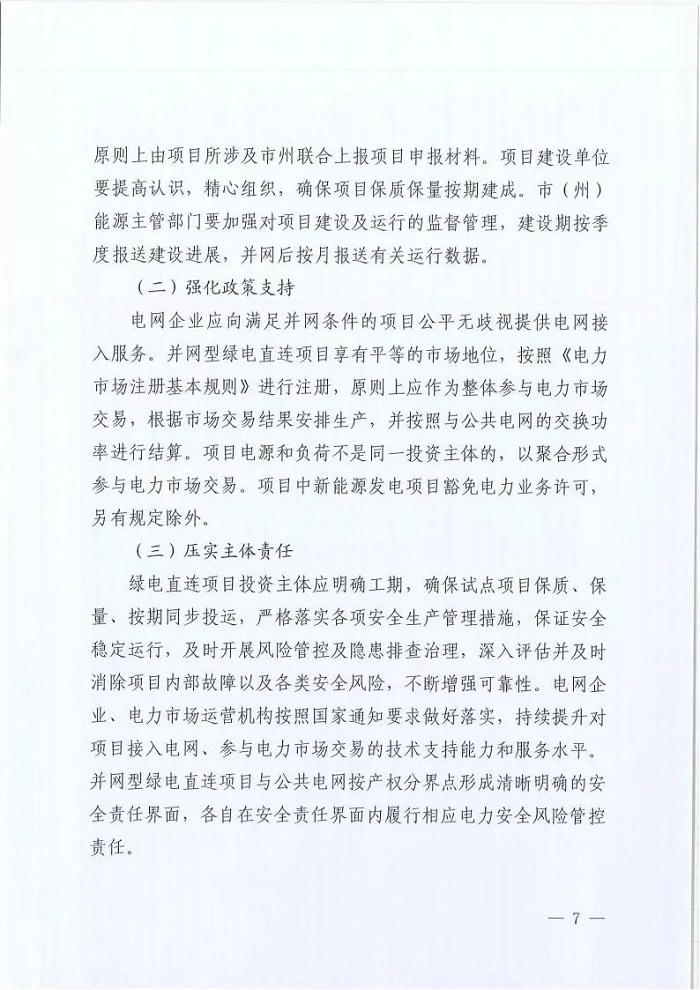 原则上由项目所涉及市州联合上报项目申报材料。项目建设单位要提高认识，精心组织，确保项目保质保量按期建成。市（州）能源主管部门要加强对项目建设及运行的监督管理，建设期按季度报送建设进展，并网后按月报送有关运行数据。

（二）强化政策支持

电网企业应向满足并网条件的项目公平无歧视提供电网接入服务。并网型绿电直连项目享有平等的市场地位，按照《电力市场注册基本规则》进行注册，原则上应作为整体参与电力市场交易，根据市场交易结果安排生产，并按照与公共电网的交换功率进行结算。项目电源和负荷不是同一投资主体的，以聚合形式参与电力市场交易。项目中新能源发电项目豁免电力业务许可，另有规定除外。

（三）压实主体责任

绿电直连项目投资主体应明确工期，确保试点项目保质、保量、按期同步投运，严格落实各项安全生产管理措施，保证安全稳定运行，及时开展风险管控及隐患排查治理，深入评估并及时消除项目内部故障以及各类安全风险，不断增强可靠性。电网企业、电力市场运营机构按照国家通知要求做好落实，持续提升对项目接入电网、参与电力市场交易的技术支持能力和服务水平。并网型绿电直连项目与公共电网按产权分界点形成清晰明确的安全责任界面，各自在安全责任界面内履行相应电力安全风险管控责任。

— 7 —